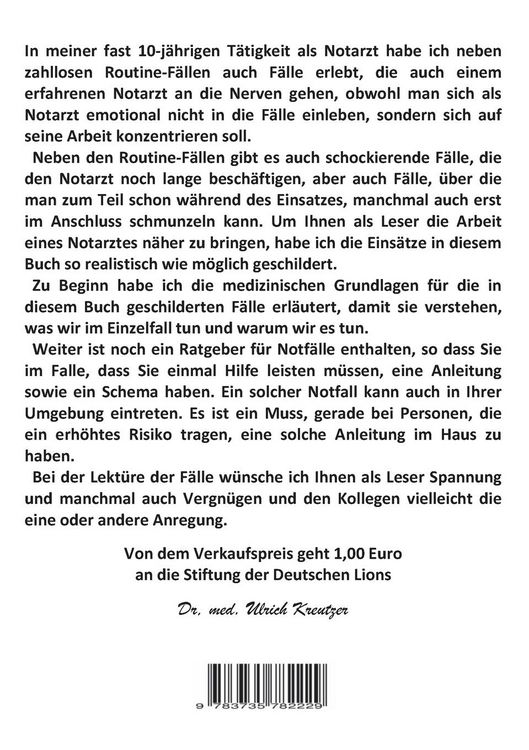 In meiner fast 10-jährigen Tätigkeit als Notarzt habe ich neben zahllosen Routine-Fällen auch Fälle erlebt, die auch einem erfahrenen Notarzt an die Nerven gehen, obwohl man sich als Notarzt emotional nicht in die Fälle einleben, sondern sich auf seine Arbeit konzentrieren soll.

Neben den Routine-Fällen gibt es auch schockierende Fälle, die den Notarzt noch lange beschäftigen, aber auch Fälle, über die man zum Teil schon während des Einsatzes, manchmal auch erst im Anschluss schmunzeln kann. Um Ihnen als Leser die Arbeit eines Notarztes näher zu bringen, habe ich die Einsätze in diesem Buch so realistisch wie möglich geschildert.

Zu Beginn habe ich die medizinischen Grundlagen für die in diesem Buch geschilderten Fälle erläutert, damit sie verstehen, was wir im Einzelfall tun und warum wir es tun.

Weiter ist noch ein Ratgeber für Notfälle enthalten, so dass Sie im Falle, dass Sie einmal Hilfe leisten müssen, eine Anleitung sowie ein Schema haben. Ein solcher Notfall kann auch in Ihrer Umgebung eintreten. Es ist ein Muss, gerade bei Personen, die ein erhöhtes Risiko tragen, eine solche Anleitung im Haus zu haben.

Bei der Lektüre der Fälle wünsche ich Ihnen als Leser Spannung und manchmal auch Vergnügen und den Kollegen vielleicht die eine oder andere Anregung.

Von dem Verkaufspreis geht 1,00 Euro an die Stiftung der Deutschen Lions

Dr. med. Ulrich Kreutzer

9 783735 782229